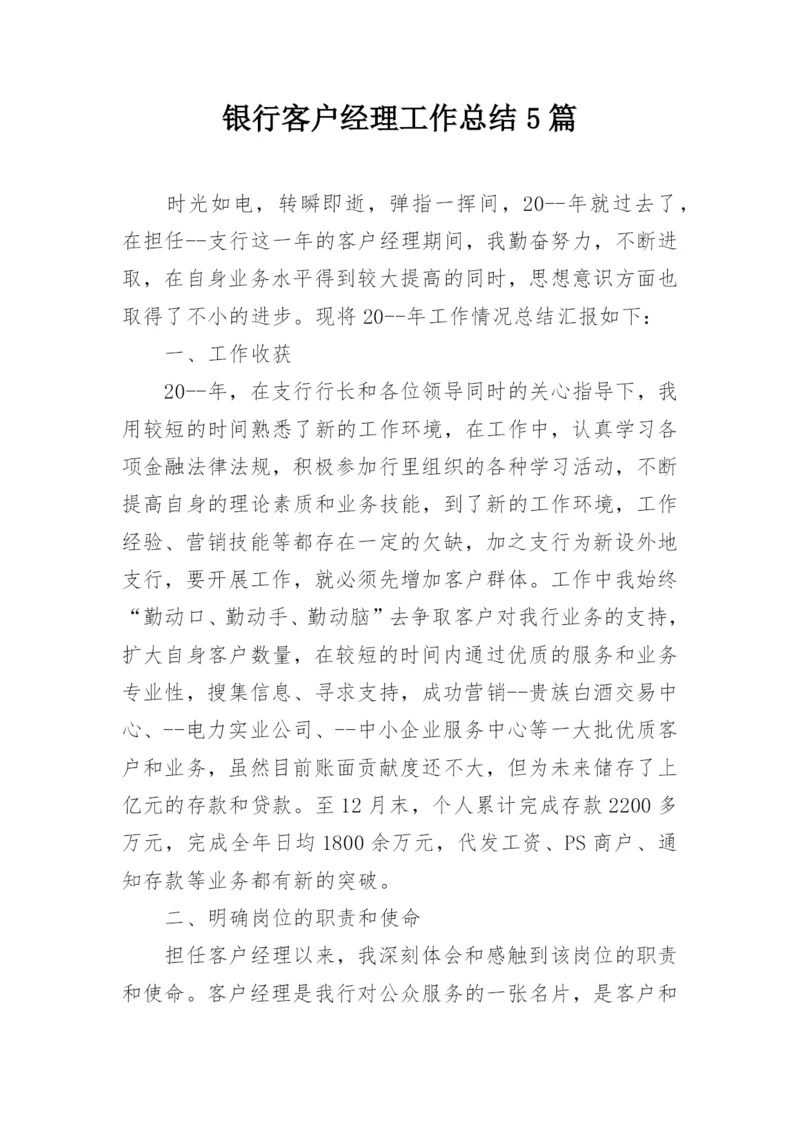 银行客户经理工作总结5篇

时光如电，转瞬即逝，弹指一挥间，20--年就过去了，在担任--支行这一年的客户经理期间，我勤奋努力，不断进取，在自身业务水平得到较大提高的同时，思想意识方面也取得了不小的进步。现将20--年工作情况总结汇报如下：

一、工作收获

20--年，在支行行长和各位领导同时的关心指导下，我用较短的时间熟悉了新的工作环境，在工作中，认真学习各项金融法律法规，积极参加行里组织的各种学习活动，不断提高自身的理论素质和业务技能，到了新的工作环境，工作经验、营销技能等都存在一定的欠缺，加之支行为新设外地支行，要开展工作，就必须先增加客户群体。工作中我始终“勤动口、勤动手、勤动脑”去争取客户对我行业务的支持，扩大自身客户数量，在较短的时间内通过优质的服务和业务专业性，搜集信息、寻求支持，成功营销--贵族白酒交易中心、--电力实业公司、--中小企业服务中心等一大批优质客户和业务，虽然目前账面贡献度还不大，但为未来储存了上亿元的存款和贷款。至12月末，个人累计完成存款2200多万元，完成全年日均1800余万元，代发工资、PS商户、通知存款等业务都有新的突破。

二、明确岗位的职责和使命

担任客户经理以来，我深刻体会和感触到该岗位的职责和使命。客户经理是我行对公众服务的一张名片，是客户和